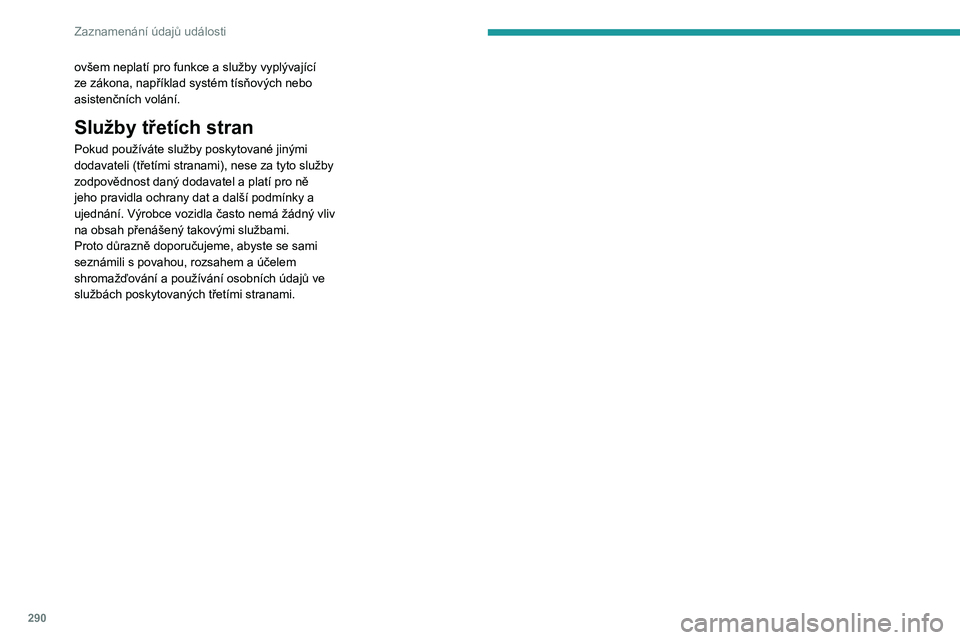 Zaznamenání údajů události

ovšem neplatí pro funkce a služby vyplývající ze zákona, například systém tísňových nebo asistenčních volání.

Služby třetích stran

Pokud používáte služby poskytované jinými dodavateli (třetími stranami), nese za tyto služby zodpovědnost daný dodavatel a platí pro ně jeho pravidla ochrany dat a další podmínky a ujednání. Výrobce vozidla často nemá žádný vliv na obsah přenášený takovými službami.
Proto důrazně doporučujeme, abyste se sami seznámili s povahou, rozsahem a účelem shromažďování a používání osobních údajů ve službách poskytovaných třetími stranami.

290

carmanualsonline.info